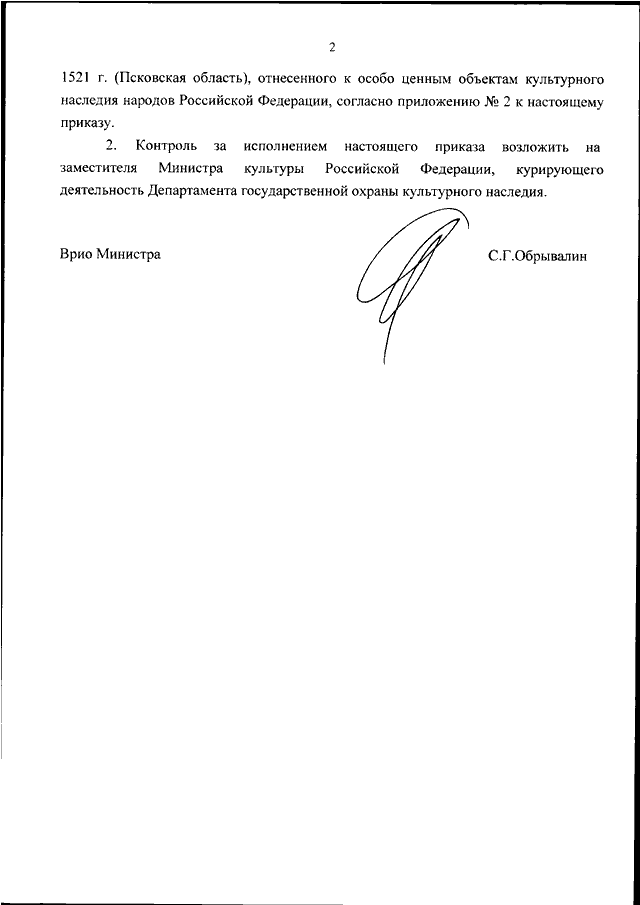 2

1521 г. (Псковская область), отнесенного к особо ценным объектам культурного наследия народов Российской Федерации, согласно приложению № 2 к настоящему приказу.

2. Контроль за исполнением настоящего приказа возложить на заместителя Министра культуры Российской Федерации, курирующего деятельность Департамента государственной охраны культурного наследия.

Врио Министра

С.Г.Обрывалин